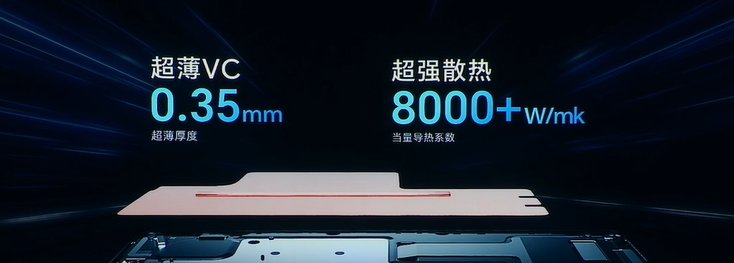 超薄VC
0.35mm
超薄厚度

超强散热
8000+W/mk
当量导热系数